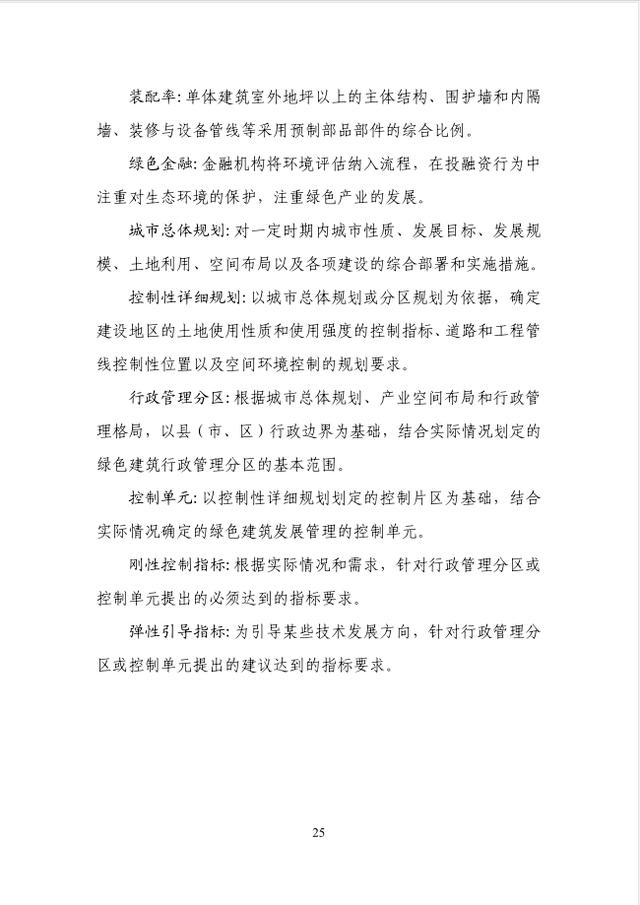 装配率：单体建筑室外地坪以上的主体结构、围护墙和内隔墙、装修与设备管线等采用预制部品部件的综合比例。

绿色金融：金融机构将环境评估纳入流程，在投融资行为中注重对生态环境的保护，注重绿色产业的发展。

城市总体规划：对一定时期内城市性质、发展目标、发展规模、土地利用、空间布局以及各项建设的综合部署和实施措施。

控制性详细规划：以城市总体规划或分区规划为依据，确定建设地区的土地使用性质和使用强度的控制指标、道路和工程管线控制性位置以及空间环境控制的规划要求。

行政管理分区：根据城市总体规划、产业空间布局和行政管理格局，以县（市、区）行政边界为基础，结合实际情况划定的绿色建筑行政管理分区的基本范围。

控制单元：以控制性详细规划划定的控制片区为基础，结合实际情况确定的绿色建筑发展管理的控制单元。

刚性控制指标：根据实际情况和需求，针对行政管理分区或控制单元提出的必须达到的指标要求。

弹性引导指标：为引导某些技术发展方向，针对行政管理分区或控制单元提出的建议达到的指标要求。

25